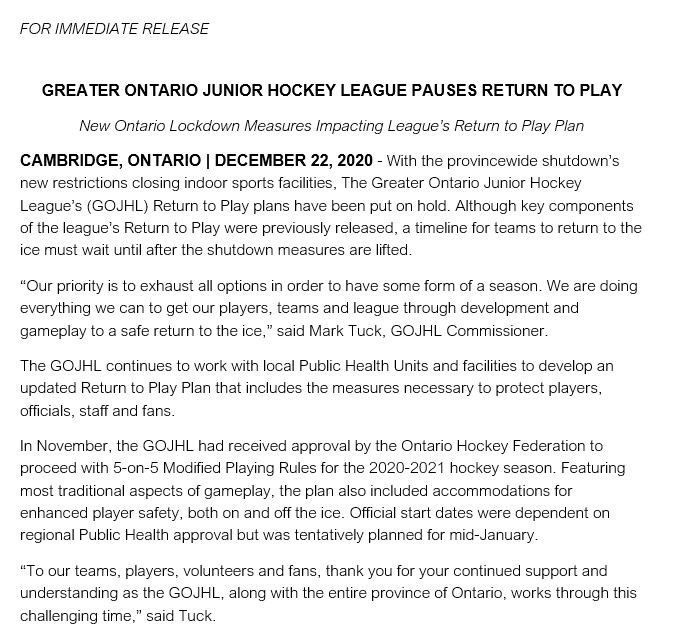 FOR IMMEDIATE RELEASE

GREATER ONTARIO JUNIOR HOCKEY LEAGUE PAUSES RETURN TO PLAY

New Ontario Lockdown Measures Impacting League's Return to Play Plan

CAMBRIDGE, ONTARIO | DECEMBER 22, 2020 - With the provincewide shutdown's new restrictions closing indoor sports facilities, The Greater Ontario Junior Hockey League's (GOJHL) Return to Play plans have been put on hold. Although key components of the league's Return to Play were previously released, a timeline for teams to return to the ice must wait until after the shutdown measures are lifted.

"Our priority is to exhaust all options in order to have some form of a season. We are doing everything we can to get our players, teams and league through development and gameplay to a safe return to the ice," said Mark Tuck, GOJHL Commissioner.

The GOJHL continues to work with local Public Health Units and facilities to develop an updated Return to Play Plan that includes the measures necessary to protect players, officials, staff and fans.

In November, the GOJHL had received approval by the Ontario Hockey Federation to proceed with 5-on-5 Modified Playing Rules for the 2020-2021 hockey season. Featuring most traditional aspects of gameplay, the plan also included accommodations for enhanced player safety, both on and off the ice. Official start dates were dependent on regional Public Health approval but was tentatively planned for mid-January.

"To our teams, players, volunteers and fans, thank you for your continued support and understanding as the GOJHL, along with the entire province of Ontario, works through this challenging time," said Tuck.